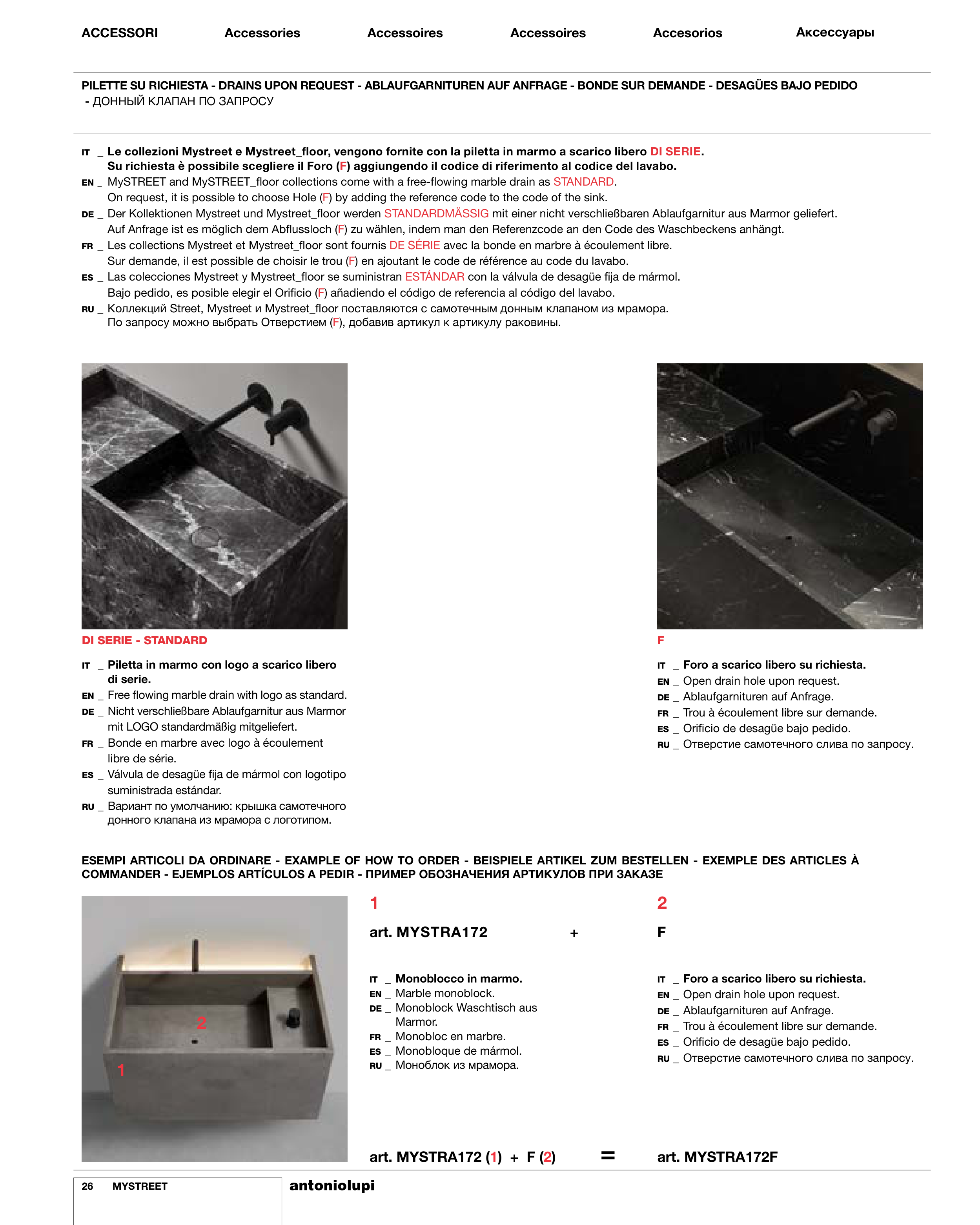 ACCESSORI Accessories Accessoires Accessoires Accesorios Аксессуары

PILETTE SU RICHIESTA - DRAINS UPON REQUEST - ABLAUFGARNITUREN AUF ANFRAGE - BONDE SUR DEMANDE - DESAGÜES BAJO PEDIDO - ДОННЫЙ КЛАПАН ПО ЗАПРОСУ

IT _ Le collezioni Mystreet e Mystreet_floor, vengono fornite con la piletta in marmo a scarico libero DI SERIE. Su richiesta è possibile scegliere il Foro (F) aggiungendo il codice di riferimento al codice del lavabo.
EN _ MySTREET and MySTREET_floor collections come with a free-flowing marble drain as STANDARD. On request, it is possible to choose Hole (F) by adding the reference code to the code of the sink.
DE _ Der Kollektionen Mystreet und Mystreet_floor werden STANDARDMÄSSIG mit einer nicht verschließbaren Ablaufgarnitur aus Marmor geliefert. Auf Anfrage ist es möglich dem Abflussloch (F) zu wählen, indem man den Referenzcode an den Code des Waschbeckens anhängt.
FR _ Les collections Mystreet et Mystreet_floor sont fournis DE SÉRIE avec la bonde en marbre à écoulement libre. Sur demande, il est possible de choisir le trou (F) en ajoutant le code de référence au code du lavabo.
ES _ Las colecciones Mystreet y Mystreet_floor se suministran ESTÁNDAR con la válvula de desagüe fija de mármol. Bajo pedido, es posible elegir el Orificio (F) añadiendo el código de referencia al código del lavabo.
RU _ Коллекций Street, Mystreet и Mystreet_floor поставляются с самотечным донным клапаном из мрамора. По запросу можно выбрать Отверстием (F), добавив артикул к артикулу раковины.

DI SERIE - STANDARD

IT _ Piletta in marmo con logo a scarico libero di serie.
EN _ Free flowing marble drain with logo as standard.
DE _ Nicht verschließbare Ablaufgarnitur aus Marmor mit LOGO standardmäßig mitgeliefert.
FR _ Bonde en marbre avec logo à écoulement libre de série.
ES _ Válvula de desagüe fija de mármol con logotipo suministrada estándar.
RU _ Вариант по умолчанию: крышка самотечного донного клапана из мрамора с логотипом.

F

IT _ Foro a scarico libero su richiesta.
EN _ Open drain hole upon request.
DE _ Ablaufgarnituren auf Anfrage.
FR _ Trou à écoulement libre sur demande.
ES _ Orificio de desagüe bajo pedido.
RU _ Отверстие самотечного слива по запросу.

ESEMPI ARTICOLI DA ORDINARE - EXAMPLE OF HOW TO ORDER - BEISPIELE ARTIKEL ZUM BESTELLEN - EXEMPLE DES ARTICLES À COMMANDER - EJEMPLOS ARTÍCULOS A PEDIR - ПРИМЕР ОБОЗНАЧЕНИЯ АРТИКУЛОВ ПРИ ЗАКАЗЕ

2
1

1
art. MYSTRA172 +

IT _ Monoblocco in marmo.
EN _ Marble monoblock.
DE _ Monoblock Waschtisch aus Marmor.
FR _ Monobloc en marbre.
ES _ Monobloque de mármol.
RU _ Моноблок из мрамора.

2
F

IT _ Foro a scarico libero su richiesta.
EN _ Open drain hole upon request.
DE _ Ablaufgarnituren auf Anfrage.
FR _ Trou à écoulement libre sur demande.
ES _ Orificio de desagüe bajo pedido.
RU _ Отверстие самотечного слива по запросу.

art. MYSTRA172 (1) + F (2) = art. MYSTRA172F

26 MYSTREET antoniolupi